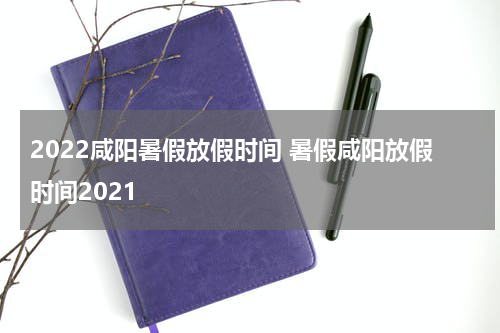 2022咸阳暑假放假时间 暑假咸阳放假时间2021